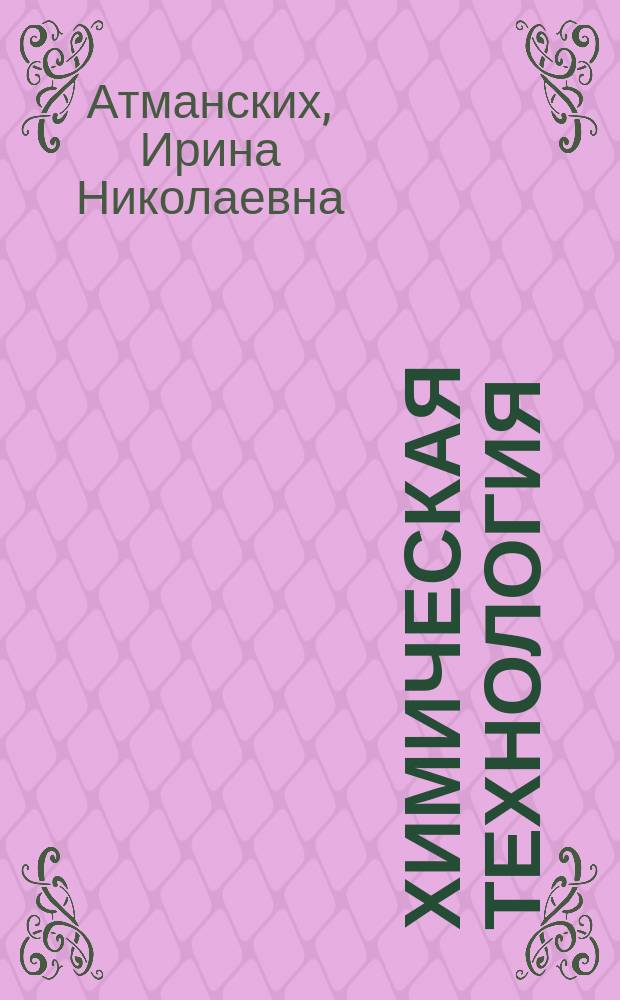 Атманских, Ирина Николаевна

ХИМИЧЕСКАЯ ТЕХНОЛОГИЯ